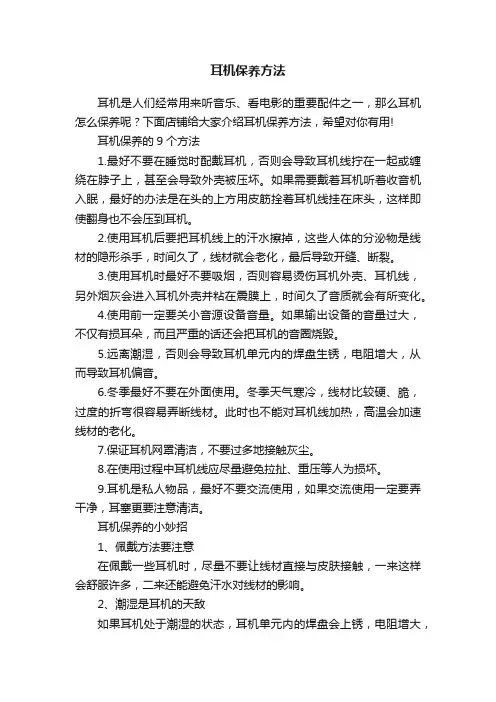 耳机保养方法

耳机是人们经常用来听音乐、看电影的重要配件之一，那么耳机怎么保养呢？下面店铺给大家介绍耳机保养方法，希望对你有用!

耳机保养的 9 个方法

1.最好不要在睡觉时配戴耳机，否则会导致耳机线拧在一起或缠绕在脖子上，甚至会导致外壳被压坏。如果需要戴着耳机听着收音机入眠，最好的办法是在头的上方用皮筋拴着耳机线挂在床头，这样即使翻身也不会压到耳机。

2.使用耳机后要把耳机线上的汗水擦掉，这些人体的分泌物是线材的隐形杀手，时间久了，线材就会老化，最后导致开缝、断裂。

3.使用耳机时最好不要吸烟，否则容易烫伤耳机外壳、耳机线，另外烟灰会进入耳机外壳并粘在震膜上，时间久了音质就会有所变化。

4.使用前一定要关小音源设备音量。如果输出设备的音量过大，不仅有损耳朵，而且严重的话还会把耳机的音圈烧毁。

5.远离潮湿，否则会导致耳机单元内的焊盘生锈，电阻增大，从而导致耳机偏音。

6.冬季最好不要在外面使用。冬季天气寒冷，线材比较硬、脆，过度的折弯很容易弄断线材。此时也不能对耳机线加热，高温会加速线材的老化。

7.保证耳机网罩清洁，不要过多地接触灰尘。

8.在使用过程中耳机线应尽量避免拉扯、重压等人为损坏。

9.耳机是私人物品，最好不要交流使用，如果交流使用一定要弄干净，耳塞更要注意清洁。

耳机保养的小妙招

1、佩戴方法要注意

在佩戴一些耳机时，尽量不要让线材直接与皮肤接触，一来这样会舒服许多，二来还能避免汗水对线材的影响。

2、潮湿是耳机的天敌

如果耳机处于潮湿的状态，耳机单元内的焊盘会上锈，电阻增大，